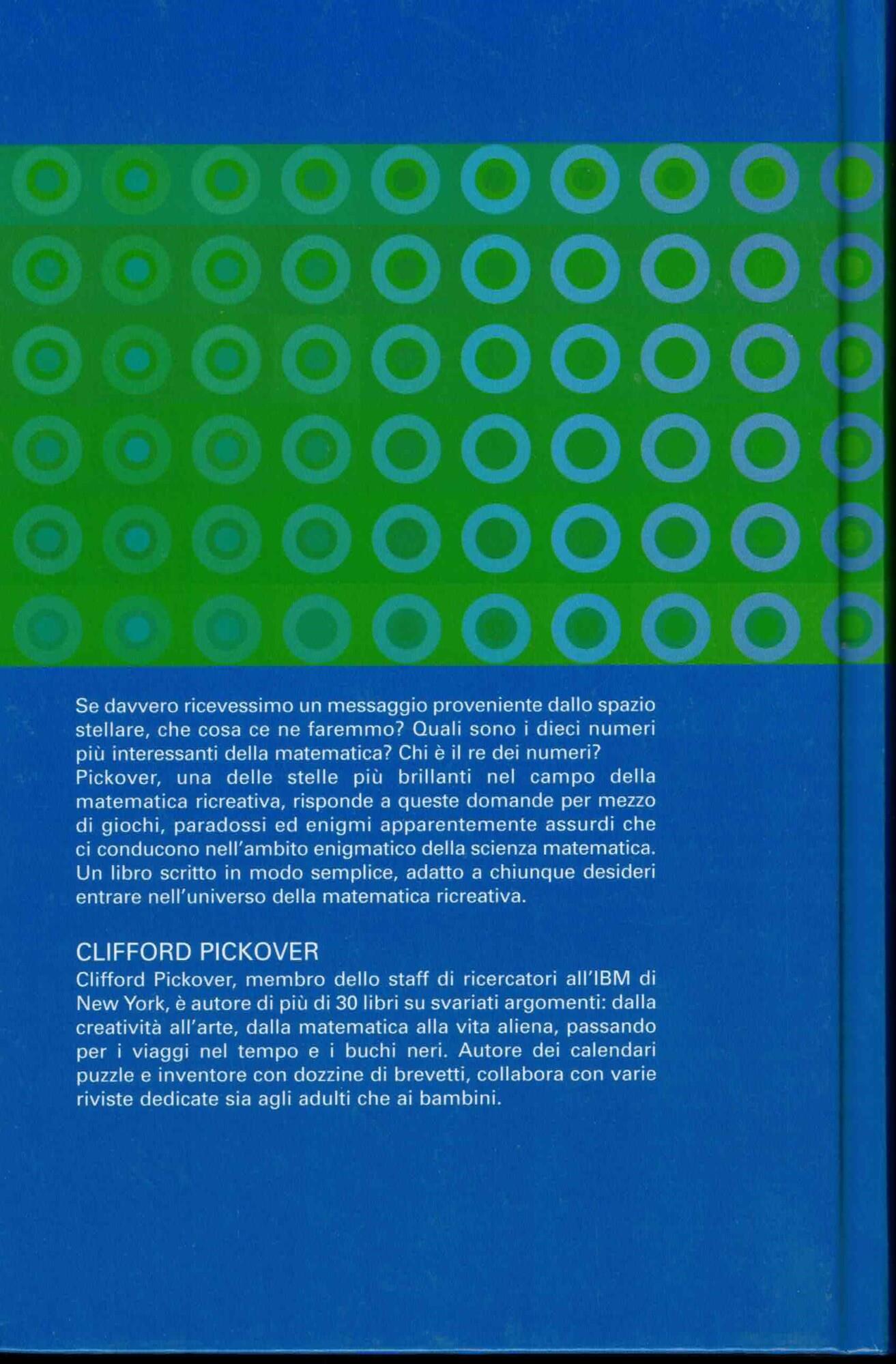 Se davvero ricevessimo un messaggio proveniente dallo spazio stellare, che cosa ce ne faremmo? Quali sono i dieci numeri più interessanti della matematica? Chi è il re dei numeri? Pickover, una delle stelle più brillanti nel campo della matematica ricreativa, risponde a queste domande per mezzo di giochi, paradossi ed enigmi apparentemente assurdi che ci conducono nell'ambito enigmatico della scienza matematica. Un libro scritto in modo semplice, adatto a chiunque desideri entrare nell'universo della matematica ricreativa.

CLIFFORD PICKOVER
Clifford Pickover, membro dello staff di ricercatori all'IBM di New York, è autore di più di 30 libri su svariati argomenti: dalla creatività all'arte, dalla matematica alla vita aliena, passando per i viaggi nel tempo e i buchi neri. Autore dei calendari puzzle e inventore con dozzine di brevetti, collabora con varie riviste dedicate sia agli adulti che ai bambini.